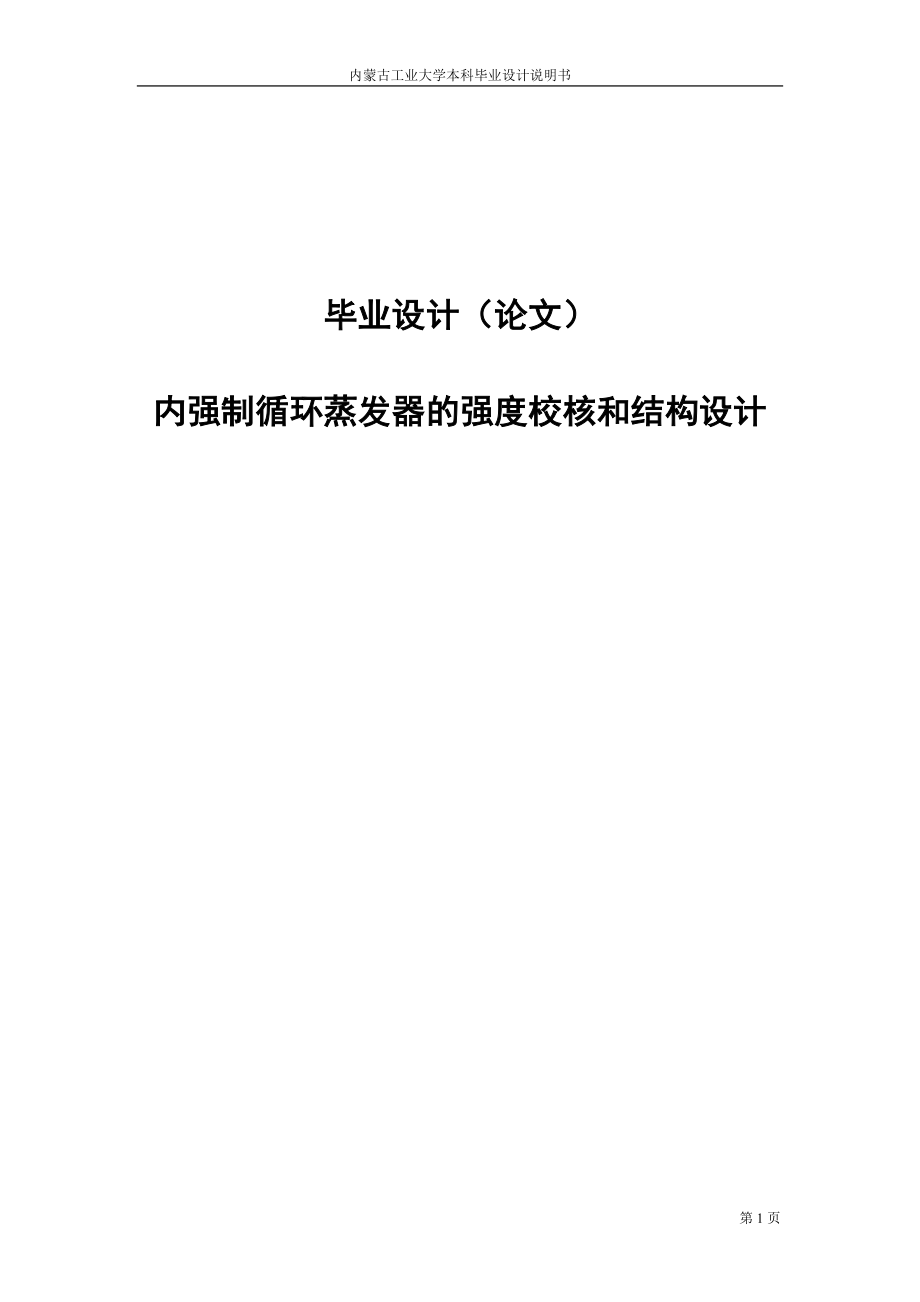 内蒙古工业大学本科毕业设计说明书

毕业设计（论文）

内强制循环蒸发器的强度校核和结构设计

第 1 页